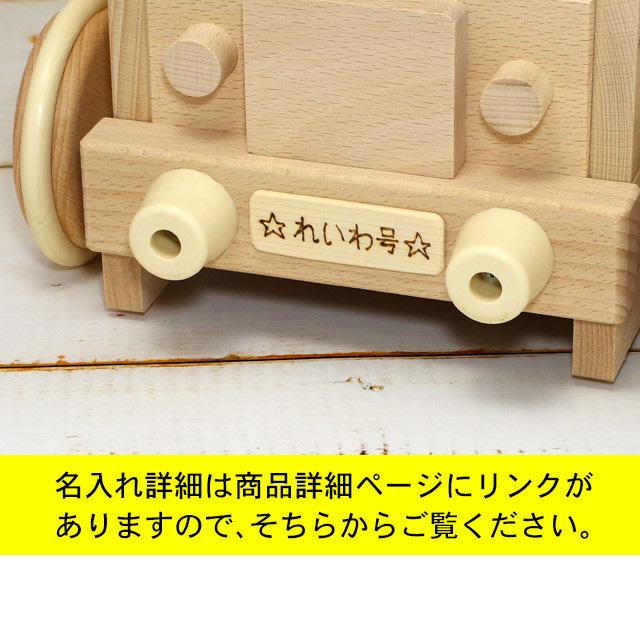 ☆れいわ号☆

名入れ詳細は商品詳細ページにリンクがありますので、そちらからご覧ください。